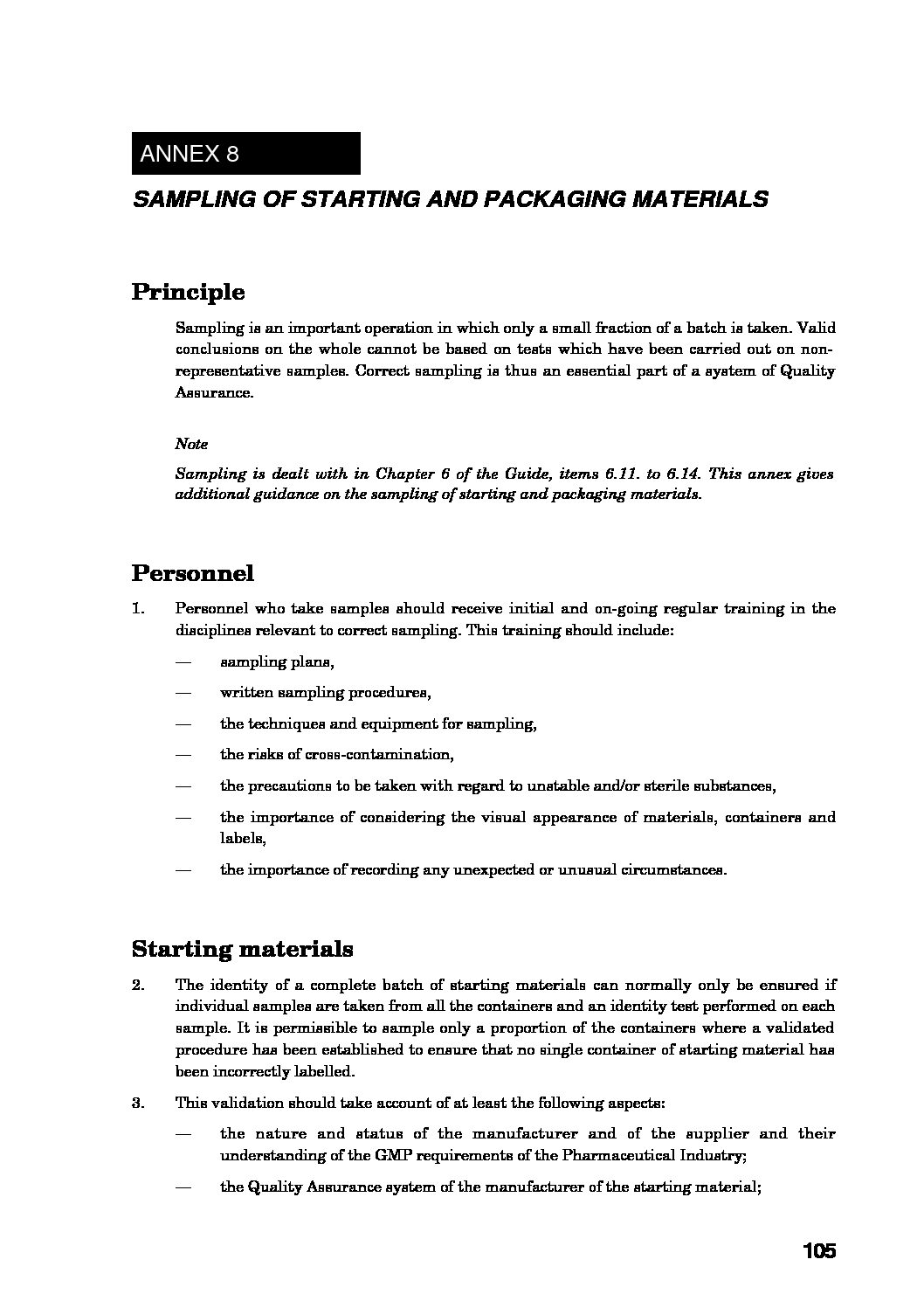 ANNEX 8

SAMPLING OF STARTING AND PACKAGING MATERIALS

Principle

Sampling is an important operation in which only a small fraction of a batch is taken. Valid conclusions on the whole cannot be based on tests which have been carried out on non-representative samples. Correct sampling is thus an essential part of a system of Quality Assurance.

Note

Sampling is dealt with in Chapter 6 of the Guide, items 6.11. to 6.14. This annex gives additional guidance on the sampling of starting and packaging materials.

Personnel

1. Personnel who take samples should receive initial and on-going regular training in the disciplines relevant to correct sampling. This training should include:

— sampling plans,

— written sampling procedures,

— the techniques and equipment for sampling,

— the risks of cross-contamination,

— the precautions to be taken with regard to unstable and/or sterile substances,

— the importance of considering the visual appearance of materials, containers and labels,

— the importance of recording any unexpected or unusual circumstances.

Starting materials

2. The identity of a complete batch of starting materials can normally only be ensured if individual samples are taken from all the containers and an identity test performed on each sample. It is permissible to sample only a proportion of the containers where a validated procedure has been established to ensure that no single container of starting material has been incorrectly labelled.

3. This validation should take account of at least the following aspects:

— the nature and status of the manufacturer and of the supplier and their understanding of the GMP requirements of the Pharmaceutical Industry;

— the Quality Assurance system of the manufacturer of the starting material;

105